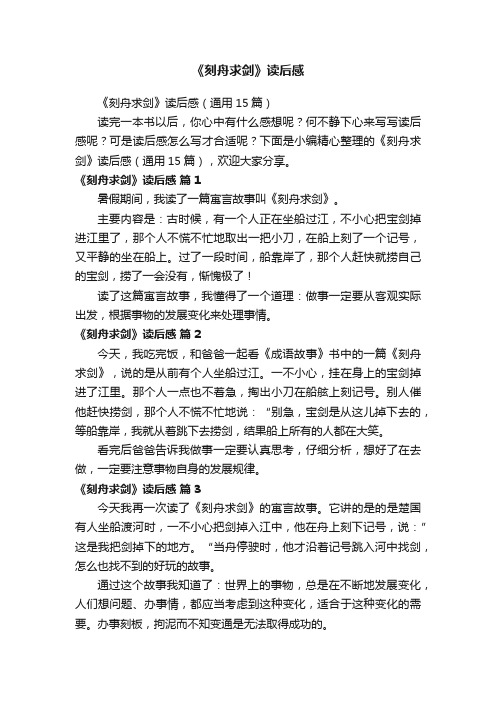 《刻舟求剑》读后感

《刻舟求剑》读后感（通用 15 篇）

读完一本书以后，你心中有什么感想呢？何不静下心来写写读后感呢？可是读后感怎么写才合适呢？下面是小编精心整理的《刻舟求剑》读后感（通用 15 篇），欢迎大家分享。

《刻舟求剑》读后感 篇 1

暑假期间，我读了一篇寓言故事叫《刻舟求剑》。

主要内容是：古时候，有一个人正在坐船过江，不小心把宝剑掉进江里了，那个人不慌不忙地取出一把小刀，在船上刻了一个记号，又平静的坐在船上。过了一段时间，船靠岸了，那个人赶快就捞自己的宝剑，捞了一会没有，惭愧极了！

读了这篇寓言故事，我懂得了一个道理：做事一定要从客观实际出发，根据事物的发展变化来处理事情。

《刻舟求剑》读后感 篇 2

今天，我吃完饭，和爸爸一起看《成语故事》书中的一篇《刻舟求剑》，说的是从前有个人坐船过江。一不小心，挂在身上的宝剑掉进了江里。那个人一点也不着急，掏出小刀在船舷上刻记号。别人催他赶快捞剑，那个人不慌不忙地说：“别急，宝剑是从这儿掉下去的，等船靠岸，我就从着跳下去捞剑，结果船上所有的人都在大笑。

看完后爸爸告诉我做事一定要认真思考，仔细分析，想好了在去做，一定要注意事物自身的发展规律。

《刻舟求剑》读后感 篇 3

今天我再一次读了《刻舟求剑》的寓言故事。它讲的是的是楚国有人坐船渡河时，一不小心把剑掉入江中，他在舟上刻下记号，说：”这是我把剑掉下的地方。“当舟停驶时，他才沿着记号跳入河中找剑，怎么也找不到的好玩的故事。

通过这个故事我知道了：世界上的事物，总是在不断地发展变化，人们想问题、办事情，都应当考虑到这种变化，适合于这种变化的需要。办事刻板，拘泥而不知变通是无法取得成功的。